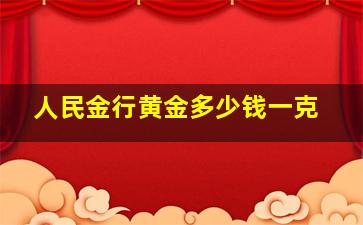 人民金行黄金多少钱一克